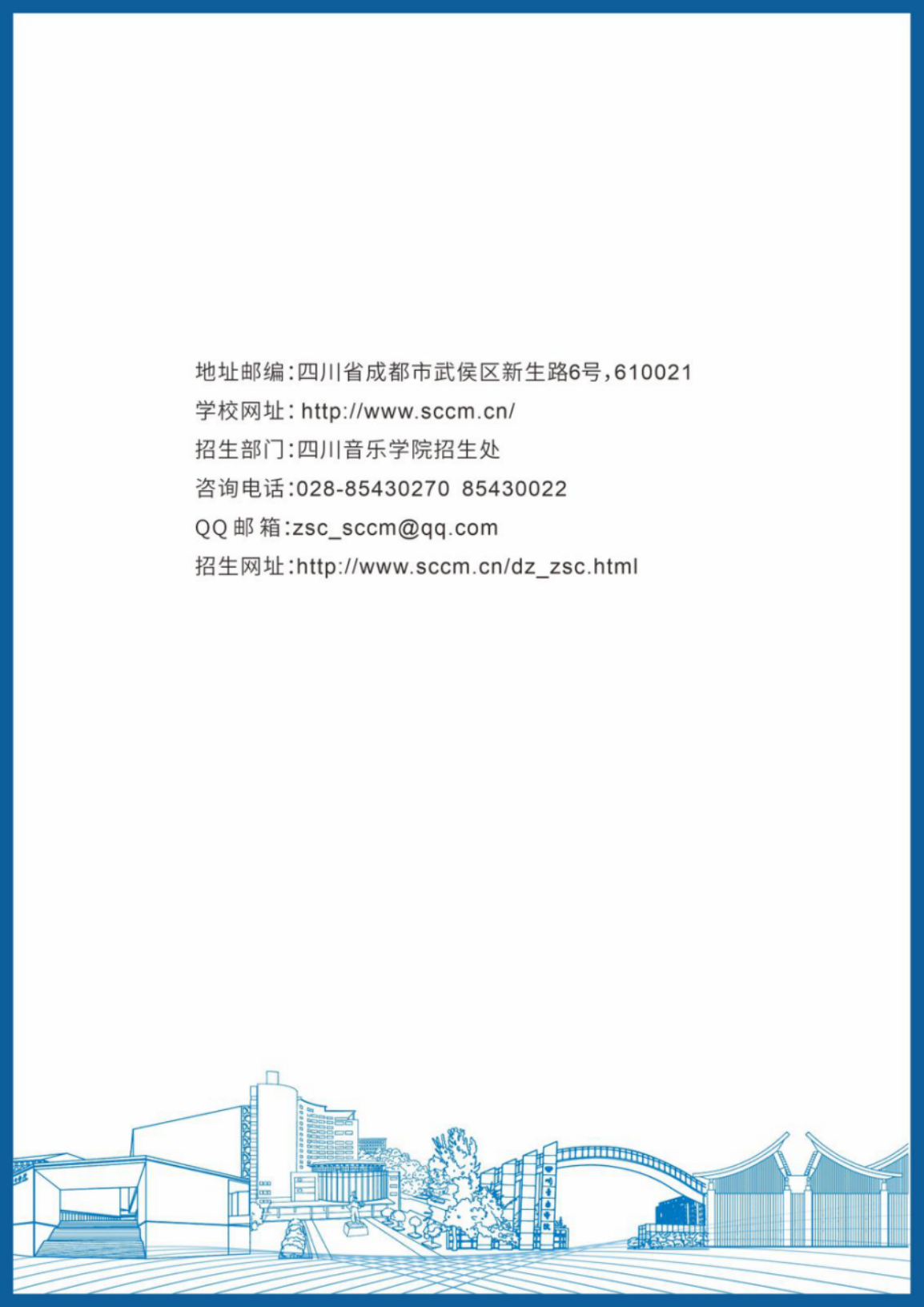 地址邮编:四川省成都市武侯区新生路6号,610021
学校网址: http://www.sccm.cn/
招生部门:四川音乐学院招生处
咨询电话:028-85430270 85430022
QQ 邮 箱:zsc_sccm@qq.com
招生网址:http://www.sccm.cn/dz_zsc.html